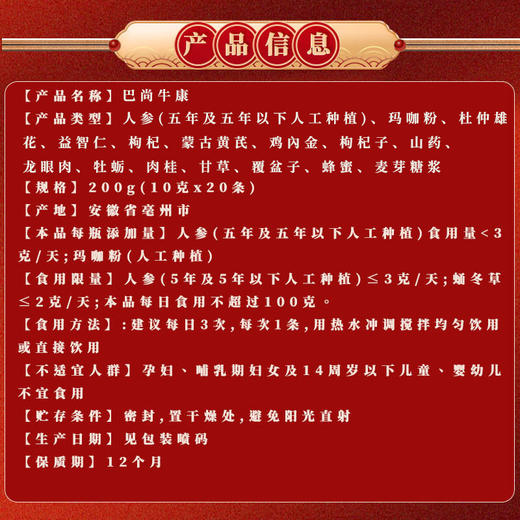 产品信息

【产品名称】巴尚牛康
【产品类型】人参(五年及五年以下人工种植)、玛咖粉、杜仲雄花、益智仁、枸杞、蒙古黄芪、鸡内金、枸杞子、山药、龙眼肉、牡蛎、肉桂、甘草、覆盆子、蜂蜜、麦芽糖浆
【规格】200g(10克x20条)
【产地】安徽省亳州市
【本品每瓶添加量】人参(五年及五年以下人工种植)食用量<3克/天;玛咖粉(人工种植)
【食用限量】人参(5年及5年以下人工种植)≤3克/天;蛹冬草≤2克/天;本品每日食用不超过100克。
【食用方法】:建议每日3次,每次1条,用热水冲调搅拌均匀饮用或直接饮用
【不适宜人群】孕妇、哺乳期妇女及14周岁以下儿童、婴幼儿不宜食用
【贮存条件】密封,置干燥处,避免阳光直射
【生产日期】见包装喷码
【保质期】12个月